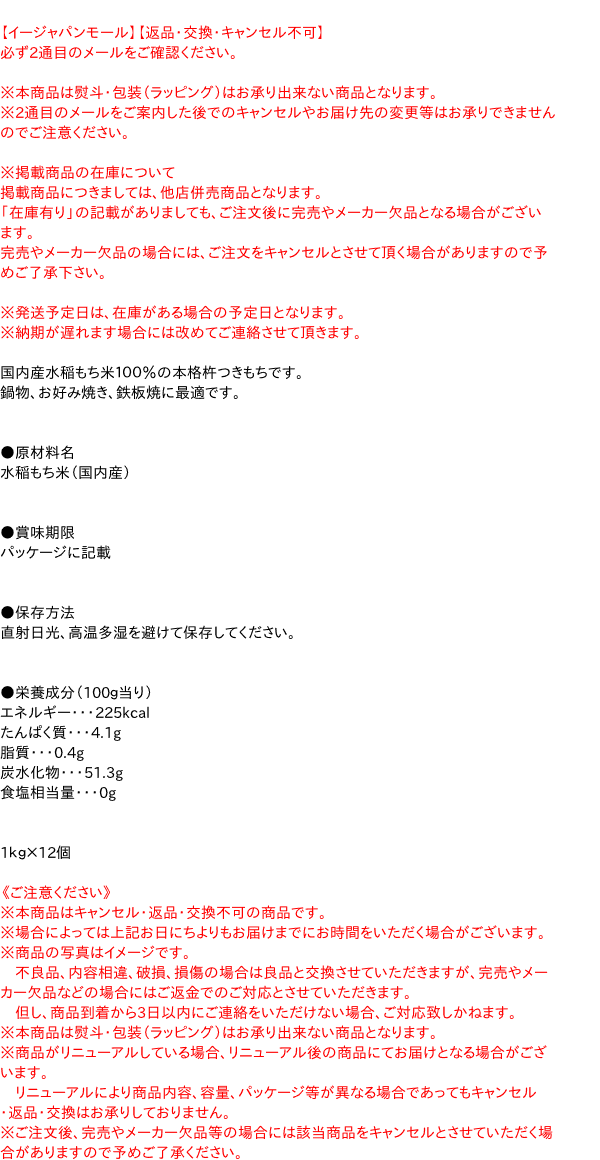 【イージャパンモール】【返品・交換・キャンセル不可】
必ず2通目のメールをご確認ください。

※本商品は熨斗・包装（ラッピング）はお承り出来ない商品となります。
※2通目のメールをご案内した後でのキャンセルやお届け先の変更等はお承りできませんのでご注意ください。

※掲載商品の在庫について
掲載商品につきましては、他店併売商品となります。
「在庫有り」の記載がありましても、ご注文後に完売やメーカー欠品となる場合がございます。
完売やメーカー欠品の場合には、ご注文をキャンセルとさせて頂く場合がありますので予めご了承下さい。

※発送予定日は、在庫がある場合の予定日となります。
※納期が遅れます場合には改めてご連絡させて頂きます。

国内産水稲もち米100％の本格杵つきもちです。
鍋物、お好み焼き、鉄板焼に最適です。

●原材料名
水稲もち米（国内産）

●賞味期限
パッケージに記載

●保存方法
直射日光、高温多湿を避けて保存してください。

●栄養成分（100g当り）
エネルギー・・・225kcal
たんぱく質・・・4.1g
脂質・・・0.4g
炭水化物・・・51.3g
食塩相当量・・・0g

1kg×12個

《ご注意ください》
※本商品はキャンセル・返品・交換不可の商品です。
※場合によっては上記お日にちよりもお届けまでにお時間をいただく場合がございます。
※商品の写真はイメージです。
　不良品、内容相違、破損、損傷の場合は良品と交換させていただきますが、完売やメーカー欠品などの場合にはご返金でのご対応とさせていただきます。
　但し、商品到着から3日以内にご連絡をいただけない場合、ご対応致しかねます。
※本商品は熨斗・包装（ラッピング）はお承り出来ない商品となります。
※商品がリニューアルしている場合、リニューアル後の商品にてお届けとなる場合がございます。
　リニューアルにより商品内容、容量、パッケージ等が異なる場合であってもキャンセル・返品・交換はお承りしておりません。
※ご注文後、完売やメーカー欠品等の場合には該当商品をキャンセルとさせていただく場合がありますので予めご了承ください。